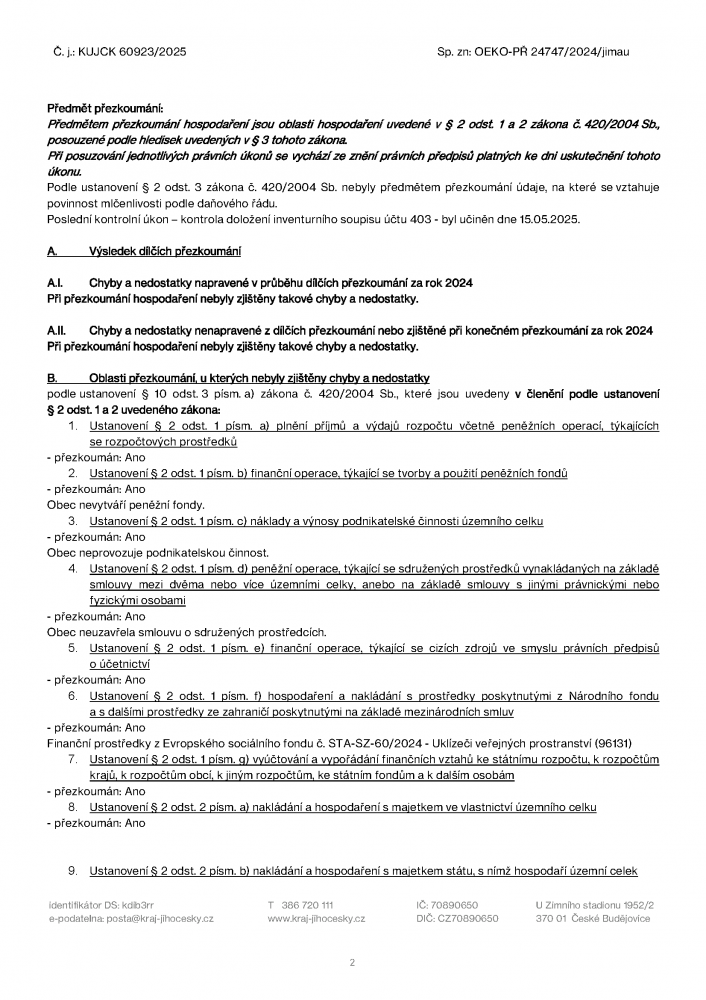 Č. j.: KUJCK 60923/2025

Sp. zn: OEKO-PŘ 24747/2024/jimau

Předmět přezkoumání:
Předmětem přezkoumání hospodaření jsou oblasti hospodaření uvedené v § 2 odst. 1 a 2 zákona č. 420/2004 Sb., posouzené podle hledisek uvedených v § 3 tohoto zákona.
Při posuzování jednotlivých právních úkonů se vychází ze znění právních předpisů platných ke dni uskutečnění tohoto úkonu.
Podle ustanovení § 2 odst. 3 zákona č. 420/2004 Sb. nebyly předmětem přezkoumání údaje, na které se vztahuje povinnost mlčenlivosti podle daňového řádu.
Poslední kontrolní úkon – kontrola doložení inventurního soupisu účtu 403 - byl učiněn dne 15.05.2025.

A. Výsledek dílčích přezkoumání

A.I. Chyby a nedostatky napravené v průběhu dílčích přezkoumání za rok 2024
Při přezkoumání hospodaření nebyly zjištěny takové chyby a nedostatky.

A.II. Chyby a nedostatky nenapravené z dílčích přezkoumání nebo zjištěné při konečném přezkoumání za rok 2024
Při přezkoumání hospodaření nebyly zjištěny takové chyby a nedostatky.

B. Oblasti přezkoumání, u kterých nebyly zjištěny chyby a nedostatky
podle ustanovení § 10 odst. 3 písm. a) zákona č. 420/2004 Sb., které jsou uvedeny v členění podle ustanovení § 2 odst. 1 a 2 uvedeného zákona:
1. Ustanovení § 2 odst. 1 písm. a) plnění příjmů a výdajů rozpočtu včetně peněžních operací, týkajících se rozpočtových prostředků
- přezkoumán: Ano
2. Ustanovení § 2 odst. 1 písm. b) finanční operace, týkající se tvorby a použití peněžních fondů
- přezkoumán: Ano
Obec nevytváří peněžní fondy.
3. Ustanovení § 2 odst. 1 písm. c) náklady a výnosy podnikatelské činnosti územního celku
- přezkoumán: Ano
Obec neprovozuje podnikatelskou činnost.
4. Ustanovení § 2 odst. 1 písm. d) peněžní operace, týkající se sdružených prostředků vynakládaných na základě smlouvy mezi dvěma nebo více územními celky, anebo na základě smlouvy s jinými právnickými nebo fyzickými osobami
- přezkoumán: Ano
Obec neuzavřela smlouvu o sdružených prostředcích.
5. Ustanovení § 2 odst. 1 písm. e) finanční operace, týkající se cizích zdrojů ve smyslu právních předpisů o účetnictví
- přezkoumán: Ano
6. Ustanovení § 2 odst. 1 písm. f) hospodaření a nakládání s prostředky poskytnutými z Národního fondu a s dalšími prostředky ze zahraničí poskytnutými na základě mezinárodních smluv
- přezkoumán: Ano
Finanční prostředky z Evropského sociálního fondu č. STA-SZ-60/2024 - Uklízeči veřejných prostranství (96131)
7. Ustanovení § 2 odst. 1 písm. g) vyúčtování a vypořádání finančních vztahů ke státnímu rozpočtu, k rozpočtům krajů, k rozpočtům obcí, k jiným rozpočtům, ke státním fondům a k dalším osobám
- přezkoumán: Ano
8. Ustanovení § 2 odst. 2 písm. a) nakládání a hospodaření s majetkem ve vlastnictví územního celku
- přezkoumán: Ano

9. Ustanovení § 2 odst. 2 písm. b) nakládání a hospodaření s majetkem státu, s nímž hospodaří územní celek

identifikátor DS: kdib3rr
e-podatelna: posta@kraj-jihocesky.cz

T 386 720 111
www.kraj-jihocesky.cz

IČ: 70890650
DIČ: CZ70890650

U Zimního stadionu 1952/2
370 01 České Budějovice

2